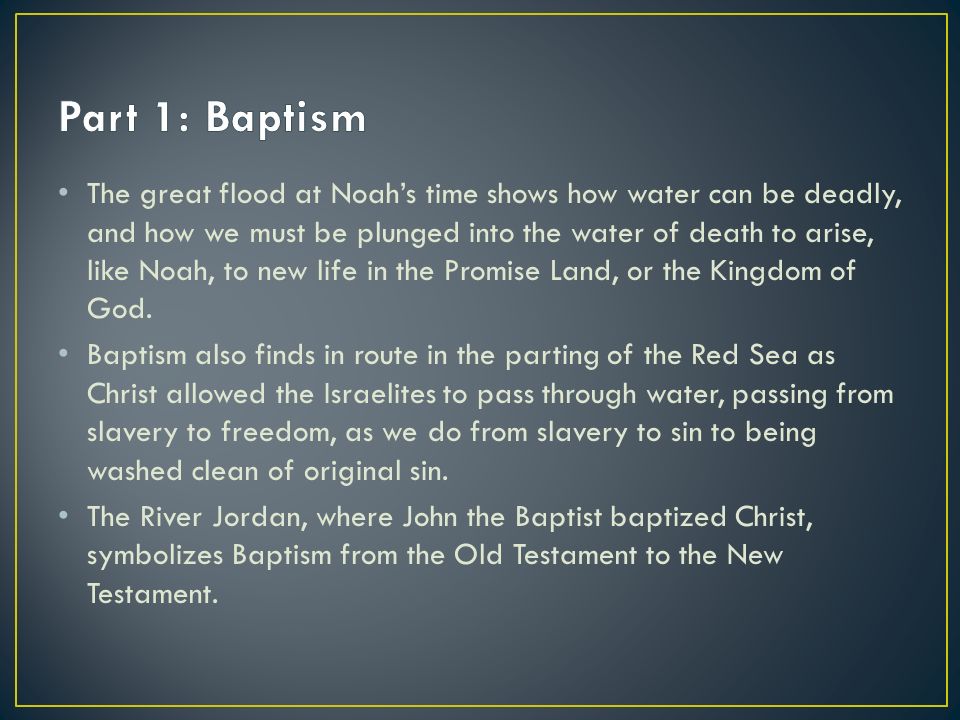 Part 1: Baptism

• The great flood at Noah's time shows how water can be deadly, and how we must be plunged into the water of death to arise, like Noah, to new life in the Promise Land, or the Kingdom of God.
• Baptism also finds in route in the parting of the Red Sea as Christ allowed the Israelites to pass through water, passing from slavery to freedom, as we do from slavery to sin to being washed clean of original sin.
• The River Jordan, where John the Baptist baptized Christ, symbolizes Baptism from the Old Testament to the New Testament.